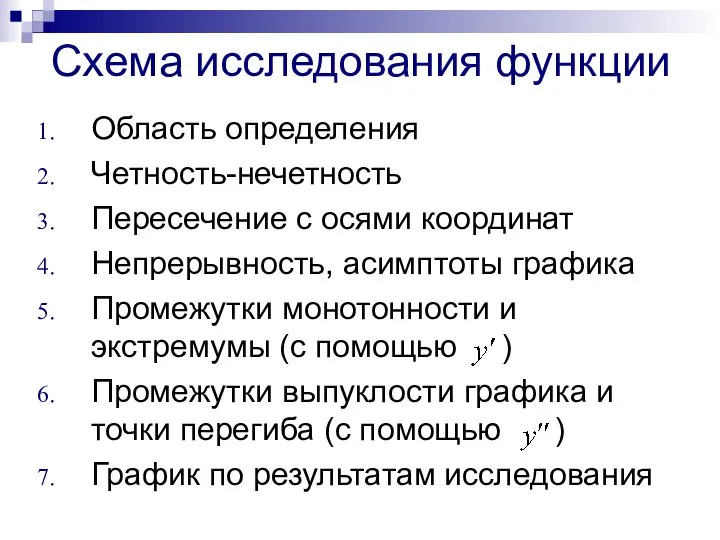 Схема исследования функции

1. Область определения
2. Четность-нечетность
3. Пересечение с осями координат
4. Непрерывность, асимптоты графика
5. Промежутки монотонности и экстремумы (с помощью $y'$ )
6. Промежутки выпуклости графика и точки перегиба (с помощью $y''$ )
7. График по результатам исследования